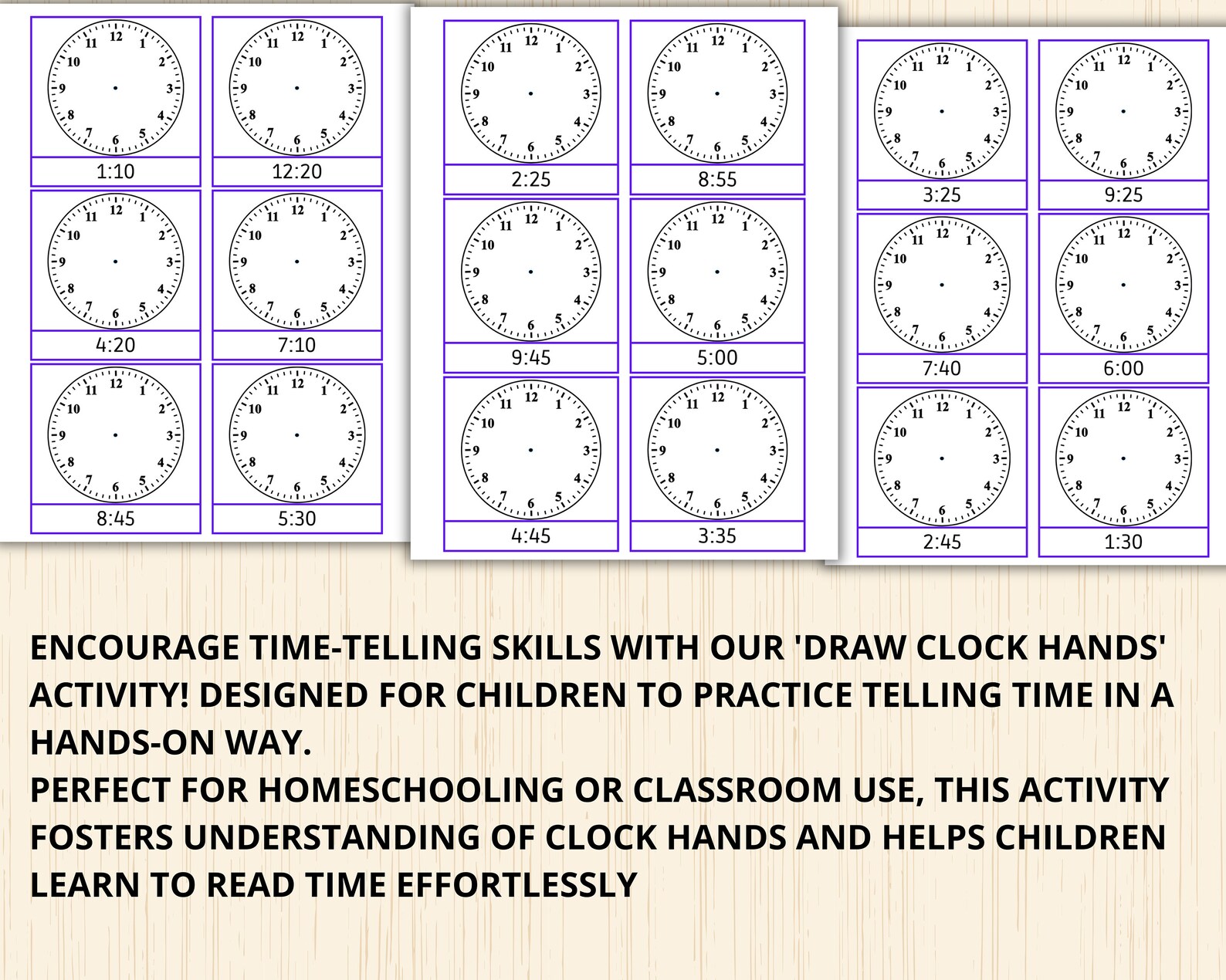 11 12 1 2 3 4 5 6 7 8 9 10
1:10

11 12 1 2 3 4 5 6 7 8 9 10
12:20

11 12 1 2 3 4 5 6 7 8 9 10
4:20

11 12 1 2 3 4 5 6 7 8 9 10
7:10

11 12 1 2 3 4 5 6 7 8 9 10
8:45

11 12 1 2 3 4 5 6 7 8 9 10
5:30

11 12 1 2 3 4 5 6 7 8 9 10
2:25

11 12 1 2 3 4 5 6 7 8 9 10
8:55

11 12 1 2 3 4 5 6 7 8 9 10
9:45

11 12 1 2 3 4 5 6 7 8 9 10
5:00

11 12 1 2 3 4 5 6 7 8 9 10
4:45

11 12 1 2 3 4 5 6 7 8 9 10
3:35

11 12 1 2 3 4 5 6 7 8 9 10
3:25

11 12 1 2 3 4 5 6 7 8 9 10
9:25

11 12 1 2 3 4 5 6 7 8 9 10
7:40

11 12 1 2 3 4 5 6 7 8 9 10
6:00

11 12 1 2 3 4 5 6 7 8 9 10
2:45

11 12 1 2 3 4 5 6 7 8 9 10
1:30

ENCOURAGE TIME-TELLING SKILLS WITH OUR 'DRAW CLOCK HANDS' ACTIVITY! DESIGNED FOR CHILDREN TO PRACTICE TELLING TIME IN A HANDS-ON WAY.
PERFECT FOR HOMESCHOOLING OR CLASSROOM USE, THIS ACTIVITY FOSTERS UNDERSTANDING OF CLOCK HANDS AND HELPS CHILDREN LEARN TO READ TIME EFFORTLESSLY